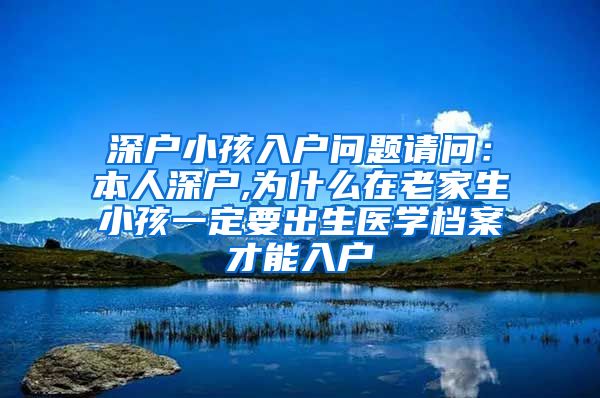 深户小孩入户问题请问：本人深户,为什么在老家生小孩一定要出生医学档案才能入户